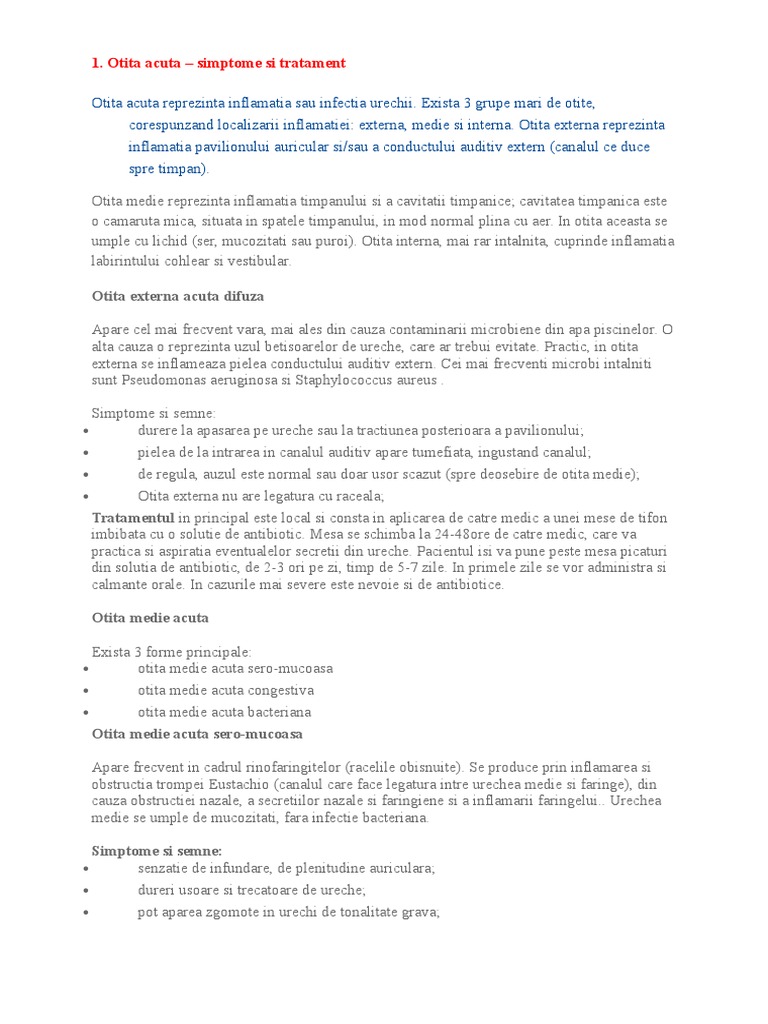 1. Otita acuta – simptome si tratament

Otita acuta reprezinta inflamatia sau infectia urechii. Exista 3 grupe mari de otite, corespunzand localizarii inflamatiei: externa, medie si interna. Otita externa reprezinta inflamatia pavilionului auricular si/sau a conductului auditiv extern (canalul ce duce spre timpan).

Otita medie reprezinta inflamatia timpanului si a cavitatii timpanice; cavitatea timpanica este o camaruta mica, situata in spatele timpanului, in mod normal plina cu aer. In otita aceasta se umple cu lichid (ser, mucozitati sau puroi). Otita interna, mai rar intalnita, cuprinde inflamatia labirintului cohlear si vestibular.

Otita externa acuta difuza

Apare cel mai frecvent vara, mai ales din cauza contaminarii microbiene din apa piscinelor. O alta cauza o reprezinta uzul betisoarelor de ureche, care ar trebui evitate. Practic, in otita externa se inflameaza pielea conductului auditiv extern. Cei mai frecventi microbi intalniti sunt Pseudomonas aeruginosa si Staphylococcus aureus .

Simptome si semne:
• durere la apasarea pe ureche sau la tractiunea posterioara a pavilionului;
• pielea de la intrarea in canalul auditiv apare tumefiata, ingustand canalul;
• de regula, auzul este normal sau doar usor scazut (spre deosebire de otita medie);
• Otita externa nu are legatura cu raceala;

Tratamentul in principal este local si consta in aplicarea de catre medic a unei mese de tifon imbibata cu o solutie de antibiotic. Mesa se schimba la 24-48ore de catre medic, care va practica si aspiratia eventualelor secretii din ureche. Pacientul isi va pune peste mesa picaturi din solutia de antibiotic, de 2-3 ori pe zi, timp de 5-7 zile. In primele zile se vor administra si calmante orale. In cazurile mai severe este nevoie si de antibiotice.

Otita medie acuta

Exista 3 forme principale:
• otita medie acuta sero-mucoasa
• otita medie acuta congestiva
• otita medie acuta bacteriana

Otita medie acuta sero-mucoasa

Apare frecvent in cadrul rinofaringitelor (racelile obisnuite). Se produce prin inflamarea si obstructia trompei Eustachio (canalul care face legatura intre urechea medie si faringe), din cauza obstructiei nazale, a secretiilor nazale si faringiene si a inflamarii faringelui.. Urechea medie se umple de mucozitati, fara infectie bacteriana.

Simptome si semne:
• senzatie de infundare, de plenitudine auriculara;
• dureri usoare si trecatoare de ureche;
• pot aparea zgomote in urechi de tonalitate grava;